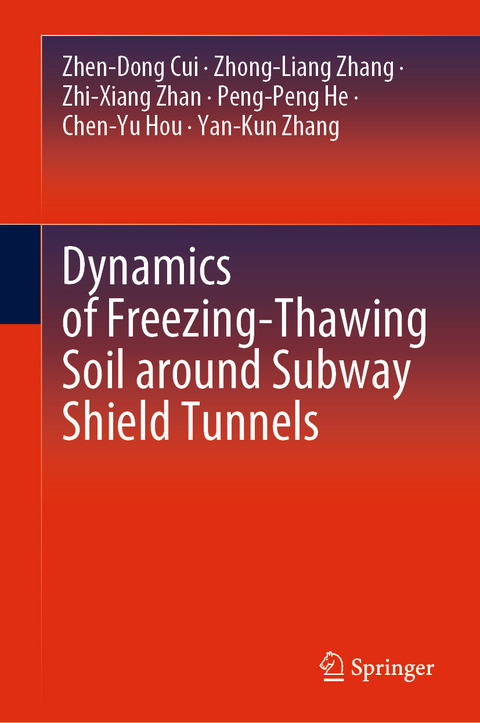 Zhen-Dong Cui · Zhong-Liang Zhang · Zhi-Xiang Zhan · Peng-Peng He · Chen-Yu Hou · Yan-Kun Zhang

Dynamics of Freezing-Thawing Soil around Subway Shield Tunnels

Springer